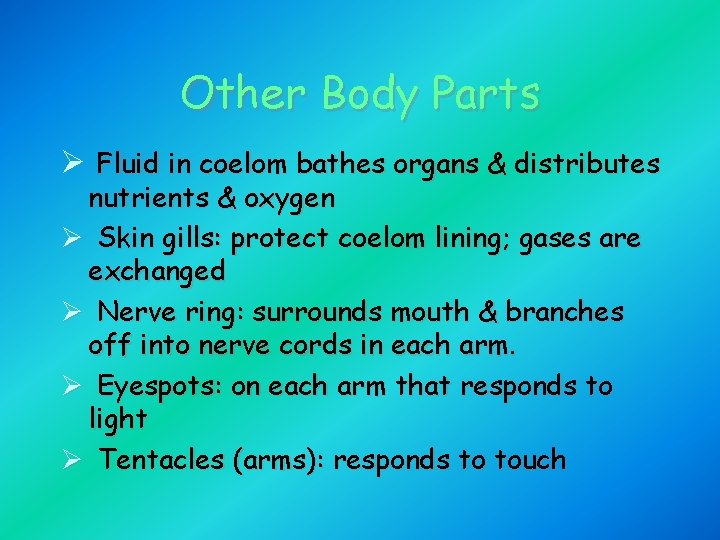 Other Body Parts

➢ Fluid in coelom bathes organs & distributes nutrients & oxygen

➢ Skin gills: protect coelom lining; gases are exchanged

➢ Nerve ring: surrounds mouth & branches off into nerve cords in each arm.

➢ Eyespots: on each arm that responds to light

➢ Tentacles (arms): responds to touch